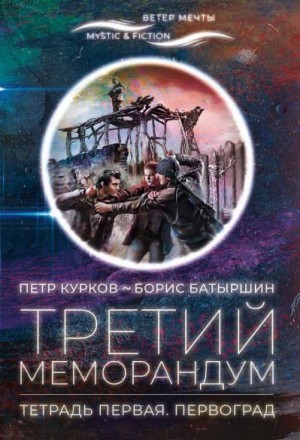 ВЕТЕР МЕЧТЫ
MYSTIC & FICTION

ПЕТР КУРКОВ ~ БОРИС БАТЫРШИН

ТРЕТИЙ
МЕМОРАНДУМ

ТЕТРАДЬ ПЕРВАЯ. ПЕРВОГРАД